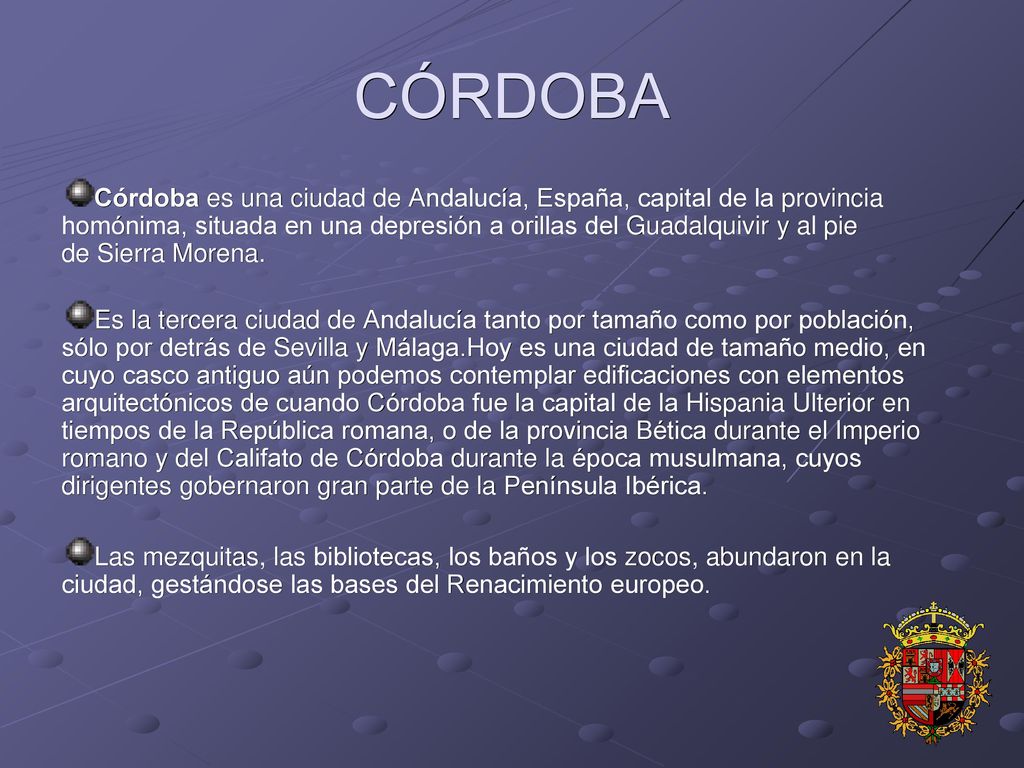 CÓRDOBA

Córdoba es una ciudad de Andalucía, España, capital de la provincia homónima, situada en una depresión a orillas del Guadalquivir y al pie de Sierra Morena.

Es la tercera ciudad de Andalucía tanto por tamaño como por población, sólo por detrás de Sevilla y Málaga.Hoy es una ciudad de tamaño medio, en cuyo casco antiguo aún podemos contemplar edificaciones con elementos arquitectónicos de cuando Córdoba fue la capital de la Hispania Ulterior en tiempos de la República romana, o de la provincia Bética durante el Imperio romano y del Califato de Córdoba durante la época musulmana, cuyos dirigentes gobernaron gran parte de la Península Ibérica.

Las mezquitas, las bibliotecas, los baños y los zocos, abundaron en la ciudad, gestándose las bases del Renacimiento europeo.